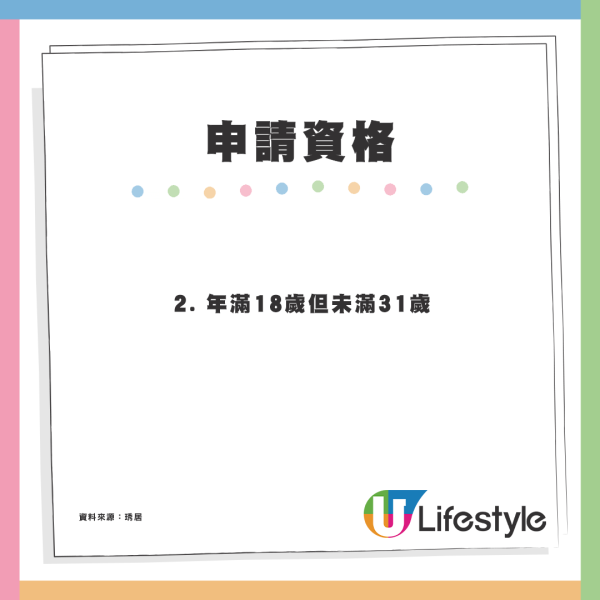 申請資格

2. 年滿18歲但未滿31歲

資料來源：琇居

U Lifestyle